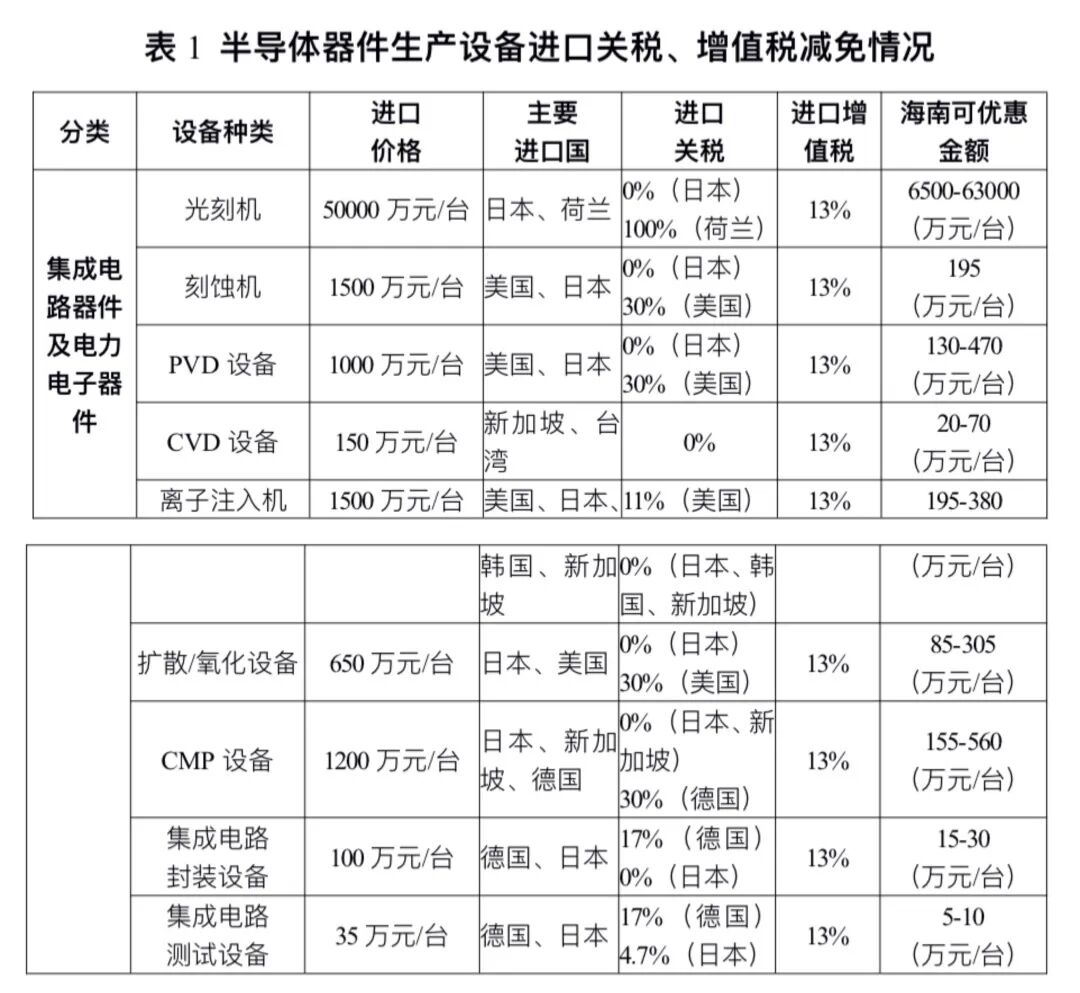 表 1 半导体器件生产设备进口关税、增值税减免情况

| 分类 | 设备种类 | 进口价格 | 主要进口国 | 进口关税 | 进口增值税 | 海南可优惠金额 |
|---|---|---|---|---|---|---|
| 集成电路器件及电力电子器件 | 光刻机 | 50000 万元/台 | 日本、荷兰 | 0%（日本）100%（荷兰） | 13% | 6500-63000（万元/台） |
| | 刻蚀机 | 1500 万元/台 | 美国、日本 | 0%（日本）30%（美国） | 13% | 195（万元/台） |
| | PVD 设备 | 1000 万元/台 | 美国、日本 | 0%（日本）30%（美国） | 13% | 130-470（万元/台） |
| | CVD 设备 | 150 万元/台 | 新加坡、台湾 | 0% | 13% | 20-70（万元/台） |
| | 离子注入机 | 1500 万元/台 | 美国、日本、 | 11%（美国） | 13% | 195-380 |

| | | | | | | |
|---|---|---|---|---|---|---|
| | | | 韩国、新加坡 | 0%（日本、韩国、新加坡） | | （万元/台） |
| | 扩散/氧化设备 | 650 万元/台 | 日本、美国 | 0%（日本）30%（美国） | 13% | 85-305（万元/台） |
| | CMP 设备 | 1200 万元/台 | 日本、新加坡、德国 | 0%（日本、新加坡）30%（德国） | 13% | 155-560（万元/台） |
| | 集成电路封装设备 | 100 万元/台 | 德国、日本 | 17%（德国）0%（日本） | 13% | 15-30（万元/台） |
| | 集成电路测试设备 | 35 万元/台 | 德国、日本 | 17%（德国）4.7%（日本） | 13% | 5-10（万元/台） |